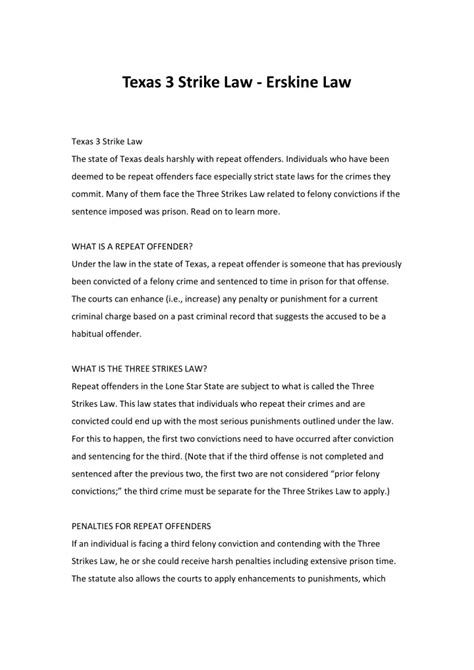 Texas 3 Strike Law - Erskine Law

Texas 3 Strike Law
The state of Texas deals harshly with repeat offenders. Individuals who have been deemed to be repeat offenders face especially strict state laws for the crimes they commit. Many of them face the Three Strikes Law related to felony convictions if the sentence imposed was prison. Read on to learn more.

WHAT IS A REPEAT OFFENDER?
Under the law in the state of Texas, a repeat offender is someone that has previously been convicted of a felony crime and sentenced to time in prison for that offense. The courts can enhance (i.e., increase) any penalty or punishment for a current criminal charge based on a past criminal record that suggests the accused to be a habitual offender.

WHAT IS THE THREE STRIKES LAW?
Repeat offenders in the Lone Star State are subject to what is called the Three Strikes Law. This law states that individuals who repeat their crimes and are convicted could end up with the most serious punishments outlined under the law. For this to happen, the first two convictions need to have occurred after conviction and sentencing for the third. (Note that if the third offense is not completed and sentenced after the previous two, the first two are not considered "prior felony convictions;" the third crime must be separate for the Three Strikes Law to apply.)

PENALTIES FOR REPEAT OFFENDERS
If an individual is facing a third felony conviction and contending with the Three Strikes Law, he or she could receive harsh penalties including extensive prison time. The statute also allows the courts to apply enhancements to punishments, which